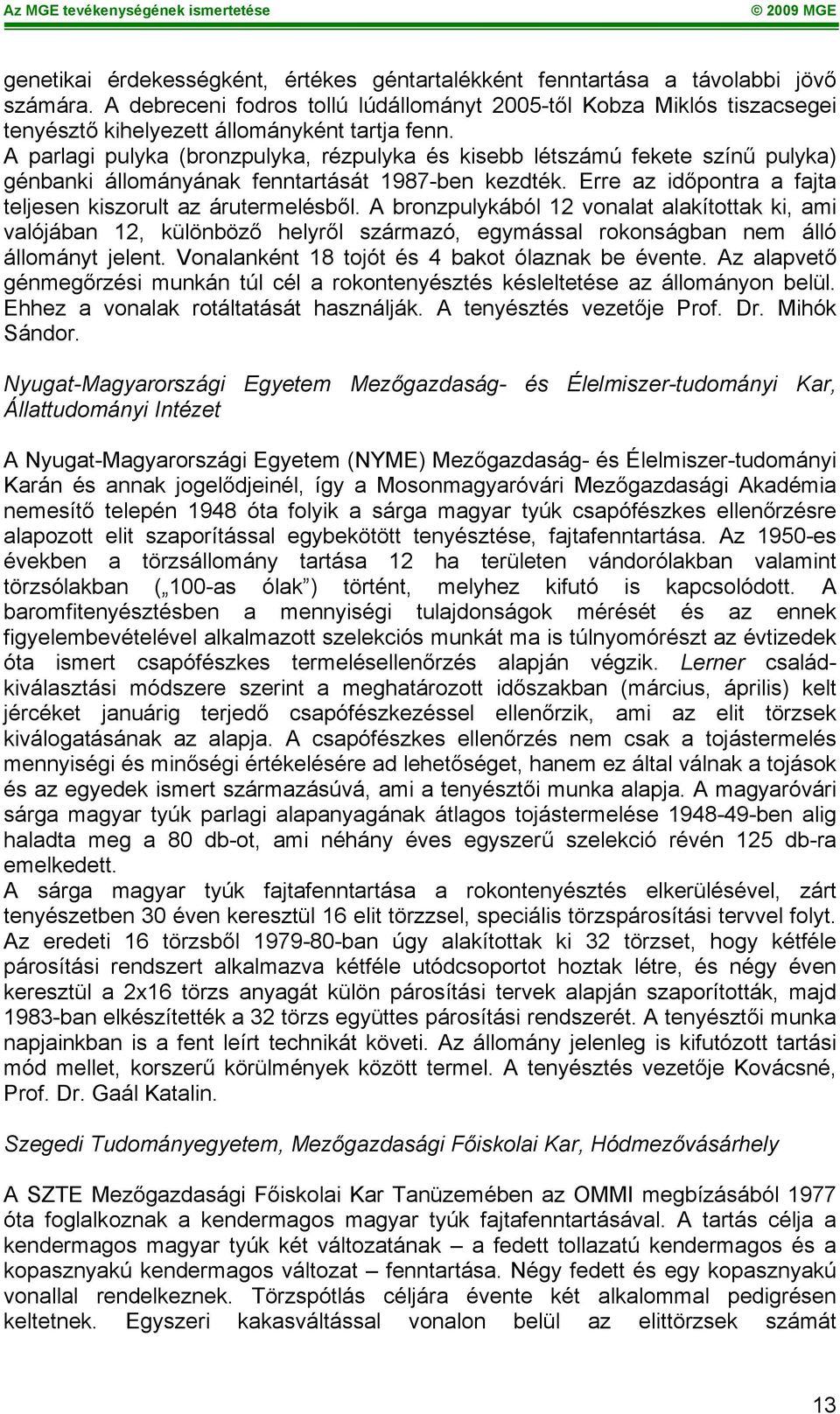 Az MGE tevékenységének ismertetése © 2009 MGE

genetikai érdekességként, értékes géntartalékként fenntartása a távolabbi jövő számára. A debreceni fodros tollú lúdállományt 2005-től Kobza Miklós tiszacsegei tenyésztő kihelyezett állományként tartja fenn.
A parlagi pulyka (bronzpulyka, rézpulyka és kisebb létszámú fekete színű pulyka) génbanki állományának fenntartását 1987-ben kezdték. Erre az időpontra a fajta teljesen kiszorult az árutermelésből. A bronzpulykából 12 vonalat alakítottak ki, ami valójában 12, különböző helyről származó, egymással rokonságban nem álló állományt jelent. Vonalanként 18 tojót és 4 bakot ólaznak be évente. Az alapvető génmegőrzési munkán túl cél a rokontenyésztés késleltetése az állományon belül. Ehhez a vonalak rotáltatását használják. A tenyésztés vezetője Prof. Dr. Mihók Sándor.

Nyugat-Magyarországi Egyetem Mezőgazdaság- és Élelmiszer-tudományi Kar, Állattudományi Intézet

A Nyugat-Magyarországi Egyetem (NYME) Mezőgazdaság- és Élelmiszer-tudományi Karán és annak jogelődjeinél, így a Mosonmagyaróvári Mezőgazdasági Akadémia nemesítő telepén 1948 óta folyik a sárga magyar tyúk csapófészkes ellenőrzésre alapozott elit szaporítással egybekötött tenyésztése, fajtafenntartása. Az 1950-es években a törzsállomány tartása 12 ha területen vándorólakban valamint törzsólakban („100-as ólak") történt, melyhez kifutó is kapcsolódott. A baromfitenyésztésben a mennyiségi tulajdonságok mérését és az ennek figyelembevételével alkalmazott szelekciós munkát ma is túlnyomórészt az évtizedek óta ismert csapófészkes termelésellenőrzés alapján végzik. Lerner családkiválasztási módszere szerint a meghatározott időszakban (március, április) kelt jércéket januárig terjedő csapófészkezéssel ellenőrzik, ami az elit törzsek kiválogatásának az alapja. A csapófészkes ellenőrzés nem csak a tojástermelés mennyiségi és minőségi értékelésére ad lehetőséget, hanem ez által válnak a tojások és az egyedek ismert származásúvá, ami a tenyésztői munka alapja. A magyaróvári sárga magyar tyúk parlagi alapanyagának átlagos tojástermelése 1948-49-ben alig haladta meg a 80 db-ot, ami néhány éves egyszerű szelekció révén 125 db-ra emelkedett.
A sárga magyar tyúk fajtafenntartása a rokontenyésztés elkerülésével, zárt tenyészetben 30 éven keresztül 16 elit törzzsel, speciális törzspárosítási tervvel folyt. Az eredeti 16 törzsből 1979-80-ban úgy alakítottak ki 32 törzset, hogy kétféle párosítási rendszert alkalmazva kétféle utódcsoportot hoztak létre, és négy éven keresztül a 2x16 törzs anyagát külön párosítási tervek alapján szaporították, majd 1983-ban elkészítették a 32 törzs együttes párosítási rendszerét. A tenyésztői munka napjainkban is a fent leírt technikát követi. Az állomány jelenleg is kifutózott tartási mód mellet, korszerű körülmények között termel. A tenyésztés vezetője Kovácsné, Prof. Dr. Gaál Katalin.

Szegedi Tudományegyetem, Mezőgazdasági Főiskolai Kar, Hódmezővásárhely

A SZTE Mezőgazdasági Főiskolai Kar Tanüzemében az OMMI megbízásából 1977 óta foglalkoznak a kendermagos magyar tyúk fajtafenntartásával. A tartás célja a kendermagos magyar tyúk két változatának – a fedett tollazatú kendermagos és a kopasznyakú kendermagos változat – fenntartása. Négy fedett és egy kopasznyakú vonallal rendelkeznek. Törzspótlás céljára évente két alkalommal pedigrésen keltetnek. Egyszeri kakasváltással vonalon belül az elittörzsek számát

13